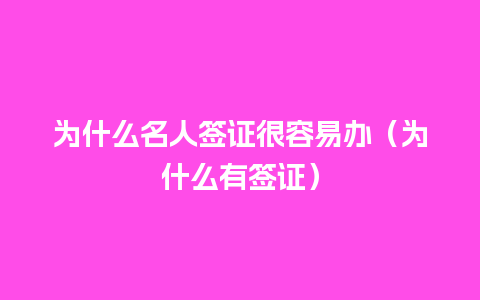 为什么名人签证很容易办（为什么有签证）